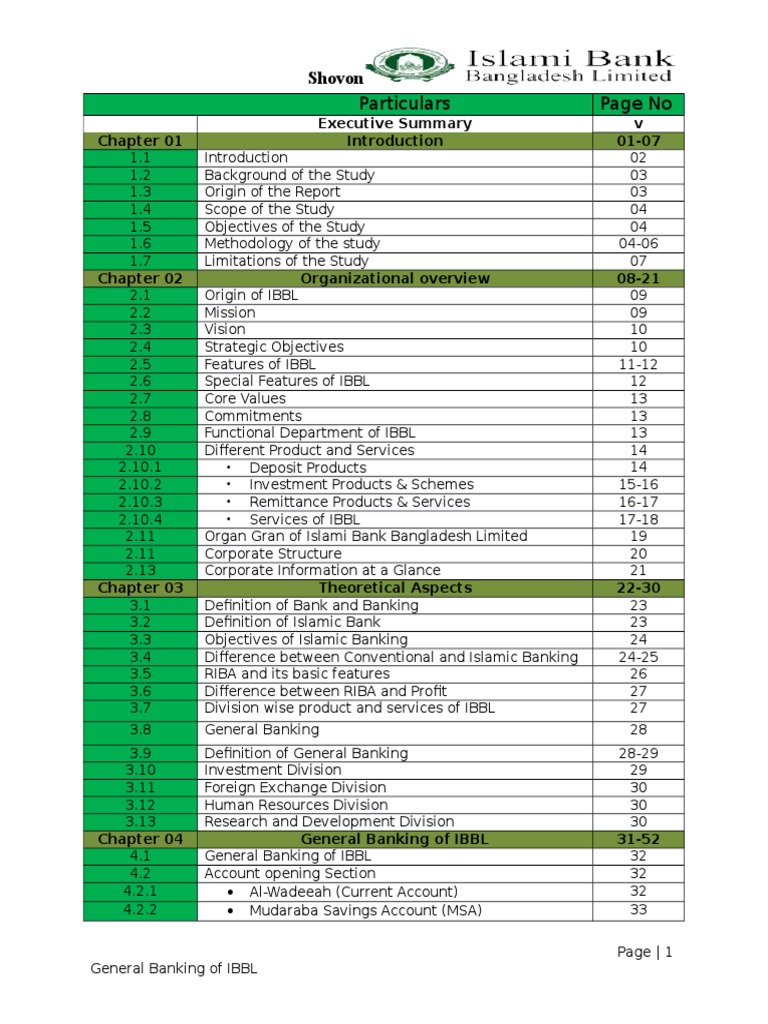 Shovon
Islami Bank
Bangladesh Limited

| | Particulars | Page No |
|---|---|---|
| | Executive Summary | v |
| Chapter 01 | Introduction | 01-07 |
| 1.1 | Introduction | 02 |
| 1.2 | Background of the Study | 03 |
| 1.3 | Origin of the Report | 03 |
| 1.4 | Scope of the Study | 04 |
| 1.5 | Objectives of the Study | 04 |
| 1.6 | Methodology of the study | 04-06 |
| 1.7 | Limitations of the Study | 07 |
| Chapter 02 | Organizational overview | 08-21 |
| 2.1 | Origin of IBBL | 09 |
| 2.2 | Mission | 09 |
| 2.3 | Vision | 10 |
| 2.4 | Strategic Objectives | 10 |
| 2.5 | Features of IBBL | 11-12 |
| 2.6 | Special Features of IBBL | 12 |
| 2.7 | Core Values | 13 |
| 2.8 | Commitments | 13 |
| 2.9 | Functional Department of IBBL | 13 |
| 2.10 | Different Product and Services | 14 |
| 2.10.1 | • Deposit Products | 14 |
| 2.10.2 | • Investment Products & Schemes | 15-16 |
| 2.10.3 | • Remittance Products & Services | 16-17 |
| 2.10.4 | • Services of IBBL | 17-18 |
| 2.11 | Organ Gran of Islami Bank Bangladesh Limited | 19 |
| 2.11 | Corporate Structure | 20 |
| 2.13 | Corporate Information at a Glance | 21 |
| Chapter 03 | Theoretical Aspects | 22-30 |
| 3.1 | Definition of Bank and Banking | 23 |
| 3.2 | Definition of Islamic Bank | 23 |
| 3.3 | Objectives of Islamic Banking | 24 |
| 3.4 | Difference between Conventional and Islamic Banking | 24-25 |
| 3.5 | RIBA and its basic features | 26 |
| 3.6 | Difference between RIBA and Profit | 27 |
| 3.7 | Division wise product and services of IBBL | 27 |
| 3.8 | General Banking | 28 |
| 3.9 | Definition of General Banking | 28-29 |
| 3.10 | Investment Division | 29 |
| 3.11 | Foreign Exchange Division | 30 |
| 3.12 | Human Resources Division | 30 |
| 3.13 | Research and Development Division | 30 |
| Chapter 04 | General Banking of IBBL | 31-52 |
| 4.1 | General Banking of IBBL | 32 |
| 4.2 | Account opening Section | 32 |
| 4.2.1 | • Al-Wadeeah (Current Account) | 32 |
| 4.2.2 | • Mudaraba Savings Account (MSA) | 33 |

Page | 1

General Banking of IBBL